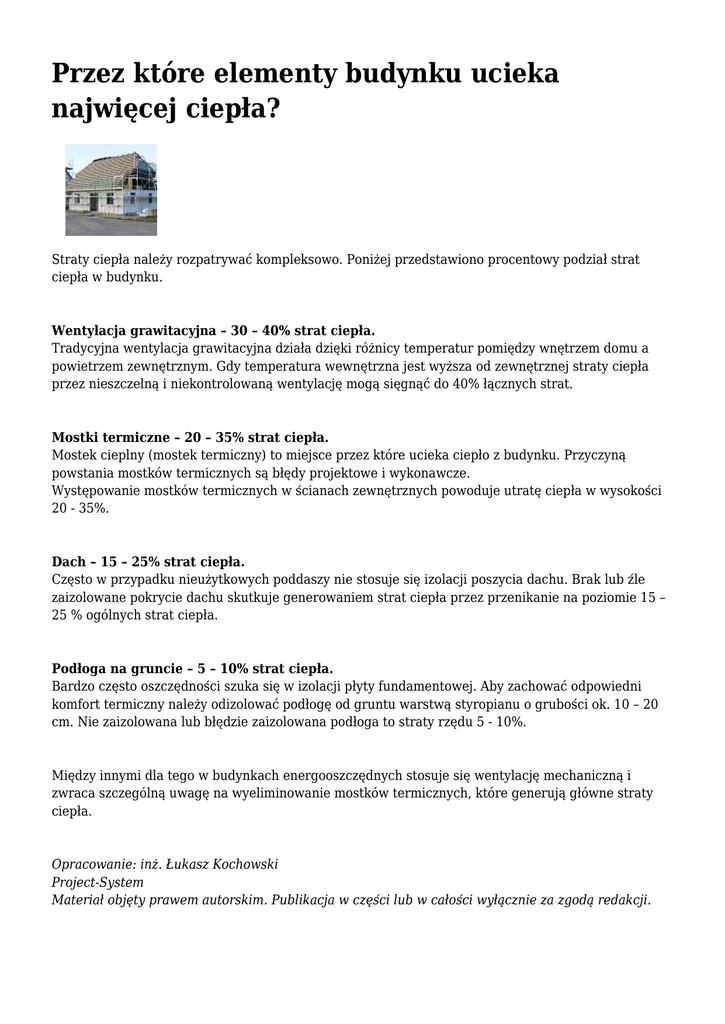 Przez które elementy budynku ucieka najwięcej ciepła?

Straty ciepła należy rozpatrywać kompleksowo. Poniżej przedstawiono procentowy podział strat ciepła w budynku.

Wentylacja grawitacyjna – 30 – 40% strat ciepła.
Tradycyjna wentylacja grawitacyjna działa dzięki różnicy temperatur pomiędzy wnętrzem domu a powietrzem zewnętrznym. Gdy temperatura wewnętrzna jest wyższa od zewnętrznej straty ciepła przez nieszczelną i niekontrolowaną wentylację mogą sięgnąć do 40% łącznych strat.

Mostki termiczne – 20 – 35% strat ciepła.
Mostek cieplny (mostek termiczny) to miejsce przez które ucieka ciepło z budynku. Przyczyną powstania mostków termicznych są błędy projektowe i wykonawcze.
Występowanie mostków termicznych w ścianach zewnętrznych powoduje utratę ciepła w wysokości 20 - 35%.

Dach – 15 – 25% strat ciepła.
Często w przypadku nieużytkowych poddaszy nie stosuje się izolacji poszycia dachu. Brak lub źle zaizolowane pokrycie dachu skutkuje generowaniem strat ciepła przez przenikanie na poziomie 15 – 25 % ogólnych strat ciepła.

Podłoga na gruncie – 5 – 10% strat ciepła.
Bardzo często oszczędności szuka się w izolacji płyty fundamentowej. Aby zachować odpowiedni komfort termiczny należy odizolować podłogę od gruntu warstwą styropianu o grubości ok. 10 – 20 cm. Nie zaizolowana lub błędzie zaizolowana podłoga to straty rzędu 5 - 10%.

Między innymi dla tego w budynkach energooszczędnych stosuje się wentylację mechaniczną i zwraca szczególną uwagę na wyeliminowanie mostków termicznych, które generują główne straty ciepła.

Opracowanie: inż. Łukasz Kochowski
Project-System
Materiał objęty prawem autorskim. Publikacja w części lub w całości wyłącznie za zgodą redakcji.